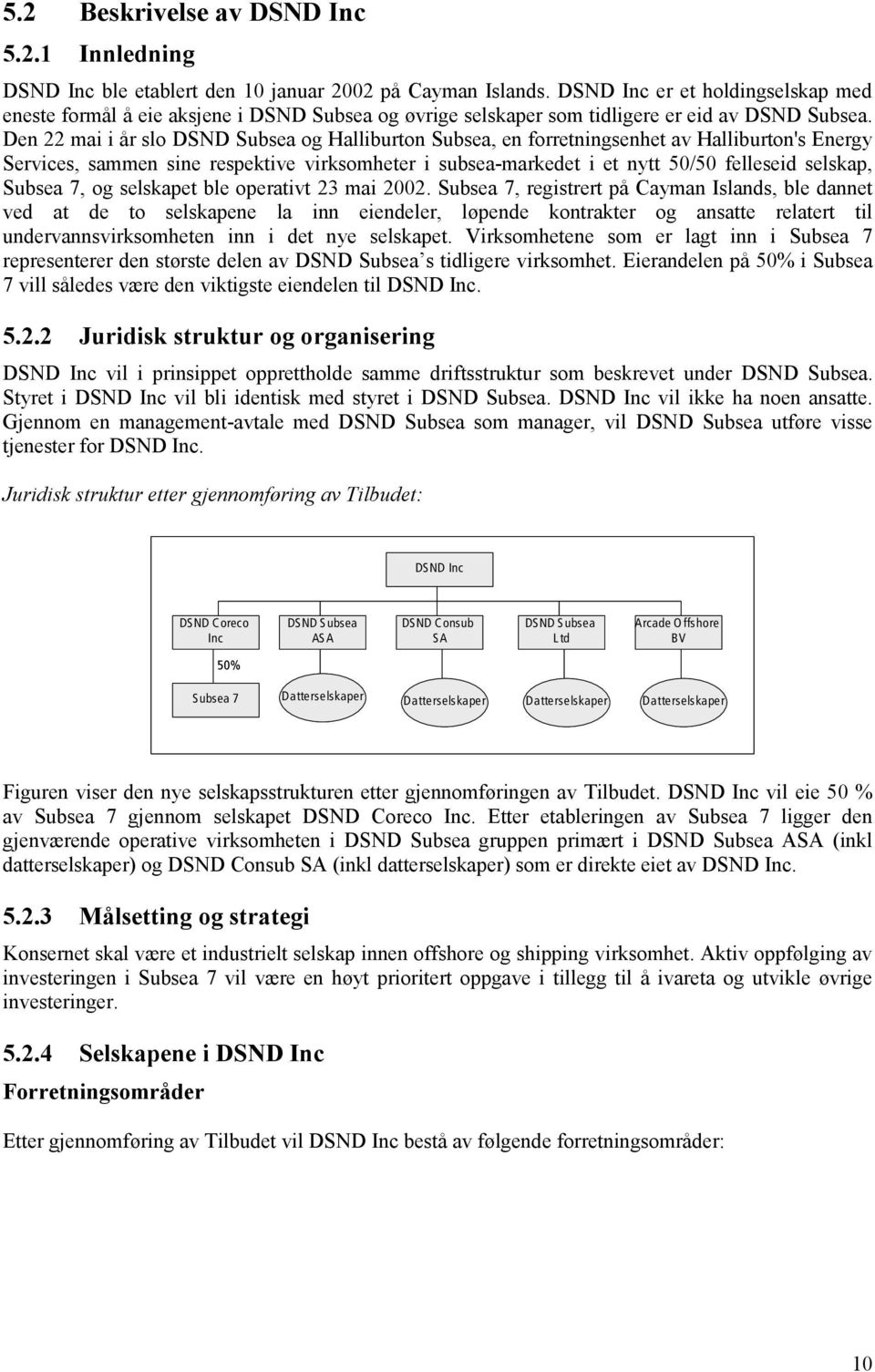 5.2 Beskrivelse av DSND Inc

5.2.1 Innledning

DSND Inc ble etablert den 10 januar 2002 på Cayman Islands. DSND Inc er et holdingselskap med eneste formål å eie aksjene i DSND Subsea og øvrige selskaper som tidligere er eid av DSND Subsea. Den 22 mai i år slo DSND Subsea og Halliburton Subsea, en forretningsenhet av Halliburton's Energy Services, sammen sine respektive virksomheter i subsea-markedet i et nytt 50/50 felleseid selskap, Subsea 7, og selskapet ble operativt 23 mai 2002. Subsea 7, registrert på Cayman Islands, ble dannet ved at de to selskapene la inn eiendeler, løpende kontrakter og ansatte relatert til undervannsvirksomheten inn i det nye selskapet. Virksomhetene som er lagt inn i Subsea 7 representerer den største delen av DSND Subsea's tidligere virksomhet. Eierandelen på 50% i Subsea 7 vill således være den viktigste eiendelen til DSND Inc.

5.2.2 Juridisk struktur og organisering

DSND Inc vil i prinsippet opprettholde samme driftsstruktur som beskrevet under DSND Subsea. Styret i DSND Inc vil bli identisk med styret i DSND Subsea. DSND Inc vil ikke ha noen ansatte. Gjennom en management-avtale med DSND Subsea som manager, vil DSND Subsea utføre visse tjenester for DSND Inc.

Juridisk struktur etter gjennomføring av Tilbudet:

DSND Inc

DSND Coreco Inc
DSND Subsea ASA
DSND Consub SA
DSND Subsea Ltd
Arcade Offshore BV

50%

Subsea 7
Datterselskaper
Datterselskaper
Datterselskaper
Datterselskaper

Figuren viser den nye selskapsstrukturen etter gjennomføringen av Tilbudet. DSND Inc vil eie 50 % av Subsea 7 gjennom selskapet DSND Coreco Inc. Etter etableringen av Subsea 7 ligger den gjenværende operative virksomheten i DSND Subsea gruppen primært i DSND Subsea ASA (inkl datterselskaper) og DSND Consub SA (inkl datterselskaper) som er direkte eiet av DSND Inc.

5.2.3 Målsetting og strategi

Konsernet skal være et industrielt selskap innen offshore og shipping virksomhet. Aktiv oppfølging av investeringen i Subsea 7 vil være en høyt prioritert oppgave i tillegg til å ivareta og utvikle øvrige investeringer.

5.2.4 Selskapene i DSND Inc

Forretningsområder

Etter gjennomføring av Tilbudet vil DSND Inc bestå av følgende forretningsområder:

10